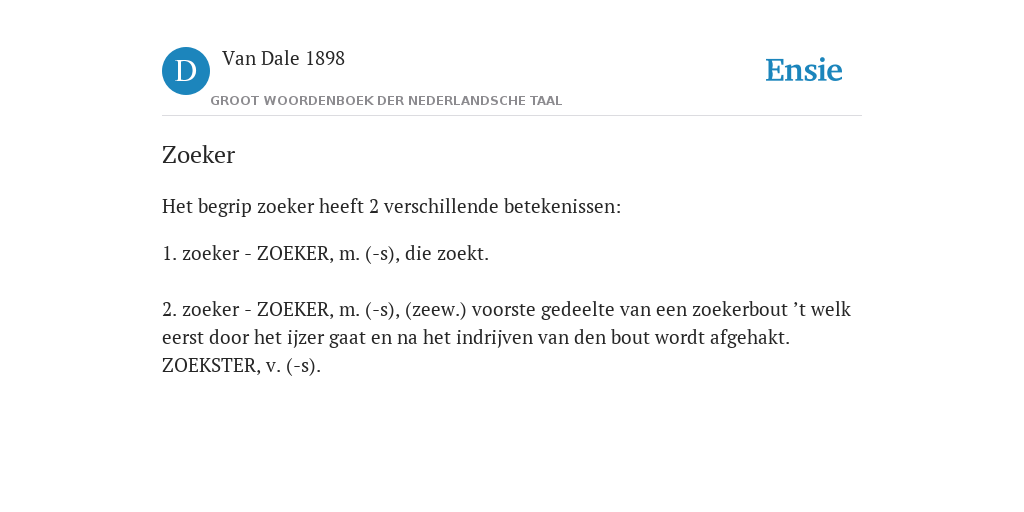 D Van Dale 1898
GROOT WOORDENBOEK DER NEDERLANDSCHE TAAL

Ensie

Zoeker

Het begrip zoeker heeft 2 verschillende betekenissen:

1. zoeker - ZOEKER, m. (-s), die zoekt.

2. zoeker - ZOEKER, m. (-s), (zeew.) voorste gedeelte van een zoekerbout ’t welk eerst door het ijzer gaat en na het indrijven van den bout wordt afgehakt. ZOEKSTER, v. (-s).